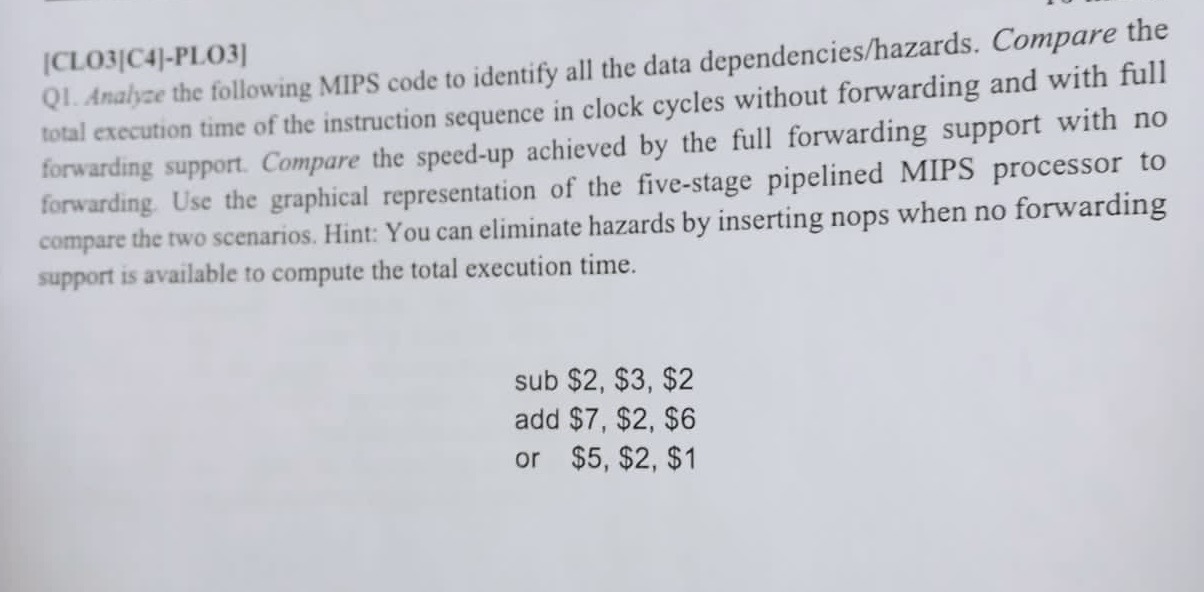 [CLO3[C4]-PLO3]
Q1. Analyze the following MIPS code to identify all the data dependencies/hazards. Compare the total execution time of the instruction sequence in clock cycles without forwarding and with full forwarding support. Compare the speed-up achieved by the full forwarding support with no forwarding. Use the graphical representation of the five-stage pipelined MIPS processor to compare the two scenarios. Hint: You can eliminate hazards by inserting nops when no forwarding support is available to compute the total execution time.

sub \$2, \$3, \$2
add \$7, \$2, \$6
or \$5, \$2, \$1